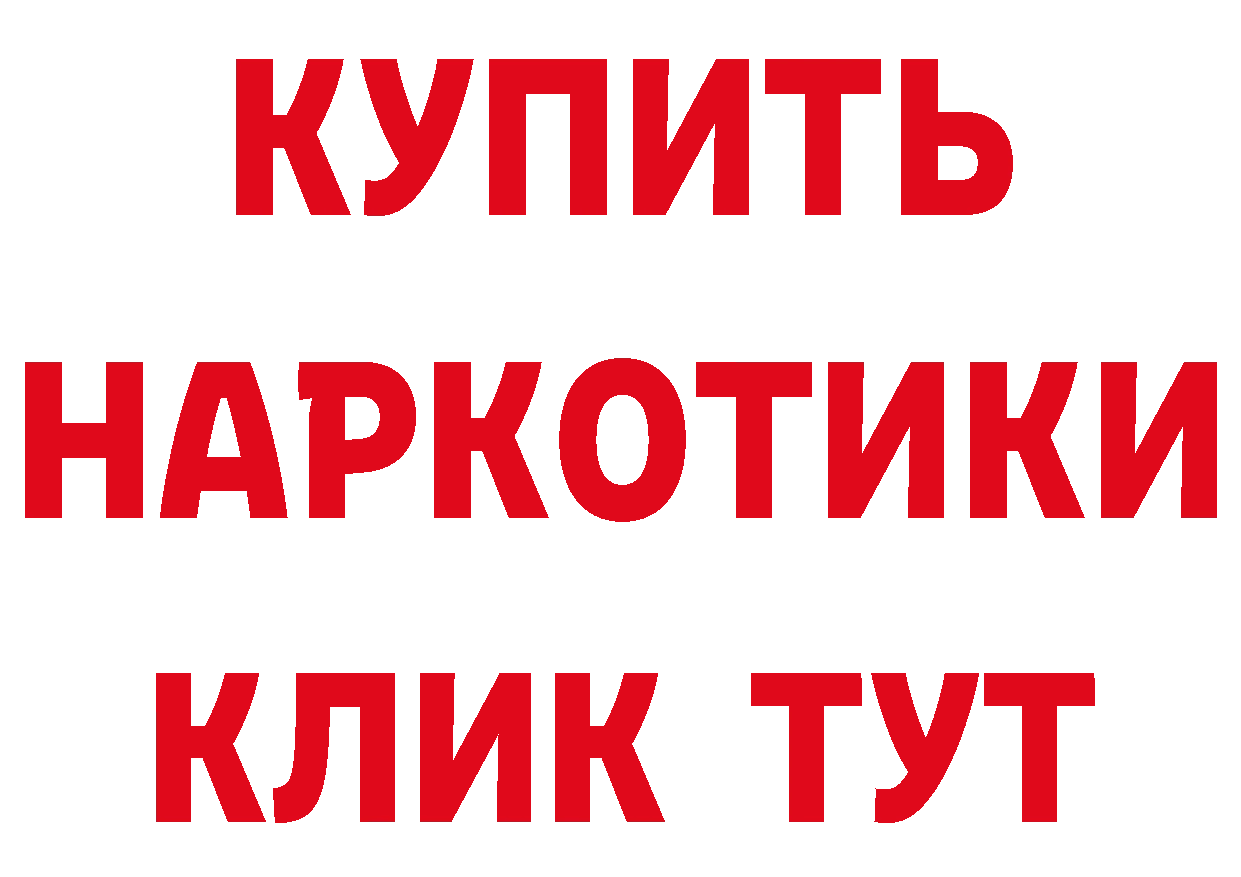 КУПИТЬ НАРКОТИКИ КЛИК ТУТ